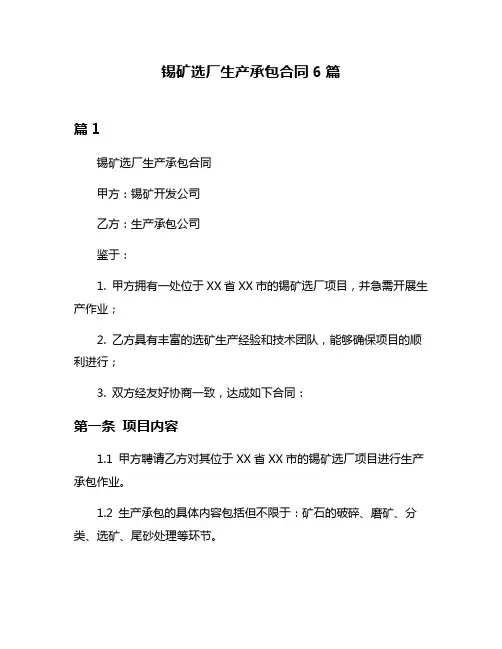 锡矿选厂生产承包合同 6 篇

篇 1

锡矿选厂生产承包合同

甲方：锡矿开发公司

乙方：生产承包公司

鉴于：

1. 甲方拥有一处位于 XX 省 XX 市的锡矿选厂项目，并急需开展生产作业；

2. 乙方具有丰富的选矿生产经验和技术团队，能够确保项目的顺利进行；

3. 双方经友好协商一致，达成如下合同：

第一条 项目内容

1.1 甲方聘请乙方对其位于 XX 省 XX 市的锡矿选厂项目进行生产承包作业。

1.2 生产承包的具体内容包括但不限于：矿石的破碎、磨矿、分类、选矿、尾砂处理等环节。